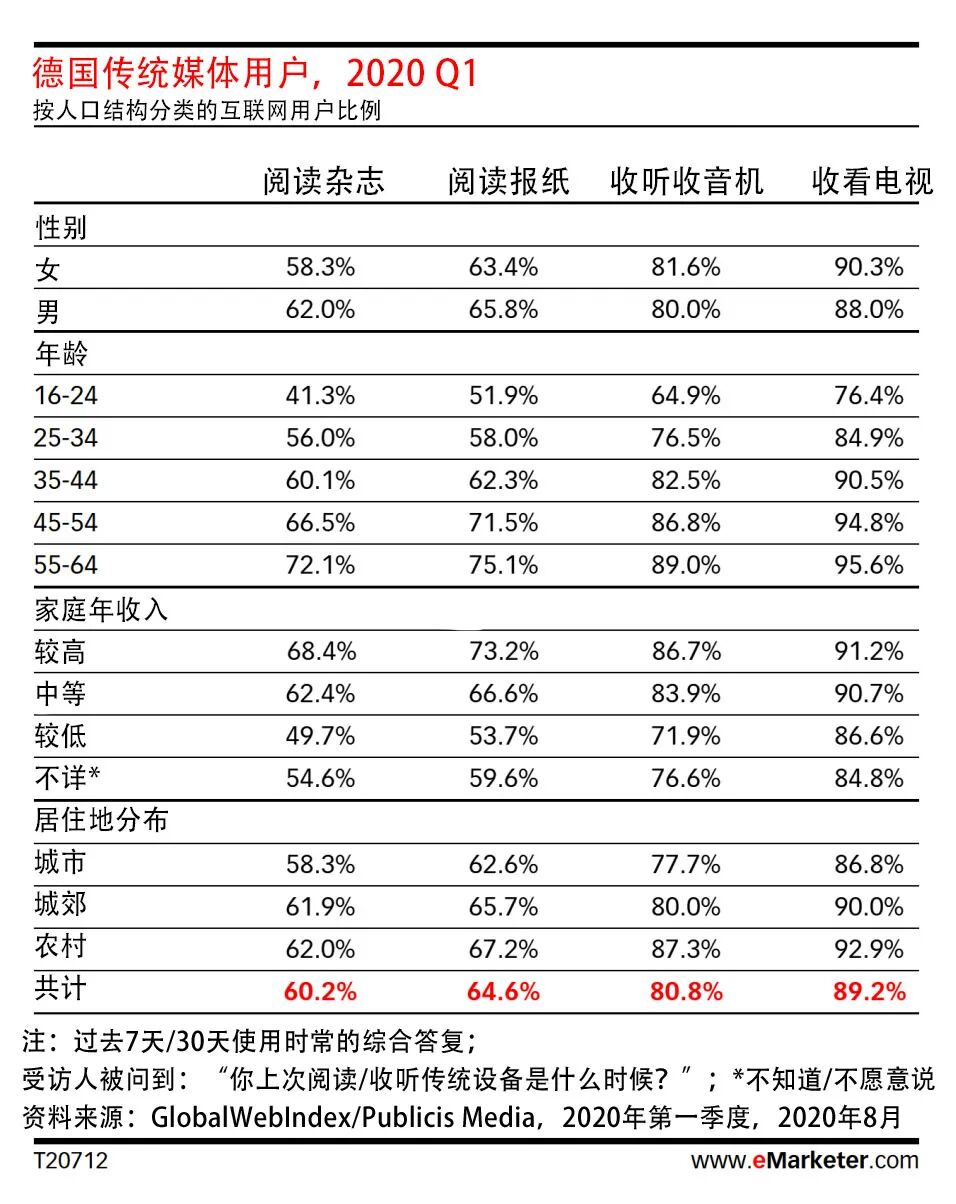 德国传统媒体用户，2020 Q1
按人口结构分类的互联网用户比例

| | 阅读杂志 | 阅读报纸 | 收听收音机 | 收看电视 |
|---|---|---|---|---|
| 性别 | | | | |
| 女 | 58.3% | 63.4% | 81.6% | 90.3% |
| 男 | 62.0% | 65.8% | 80.0% | 88.0% |
| 年龄 | | | | |
| 16-24 | 41.3% | 51.9% | 64.9% | 76.4% |
| 25-34 | 56.0% | 58.0% | 76.5% | 84.9% |
| 35-44 | 60.1% | 62.3% | 82.5% | 90.5% |
| 45-54 | 66.5% | 71.5% | 86.8% | 94.8% |
| 55-64 | 72.1% | 75.1% | 89.0% | 95.6% |
| 家庭年收入 | | | | |
| 较高 | 68.4% | 73.2% | 86.7% | 91.2% |
| 中等 | 62.4% | 66.6% | 83.9% | 90.7% |
| 较低 | 49.7% | 53.7% | 71.9% | 86.6% |
| 不详* | 54.6% | 59.6% | 76.6% | 84.8% |
| 居住地分布 | | | | |
| 城市 | 58.3% | 62.6% | 77.7% | 86.8% |
| 城郊 | 61.9% | 65.7% | 80.0% | 90.0% |
| 农村 | 62.0% | 67.2% | 87.3% | 92.9% |
| 共计 | 60.2% | 64.6% | 80.8% | 89.2% |

注：过去7天/30天使用时常的综合答复；
受访人被问到：“你上次阅读/收听传统设备是什么时候？”；*不知道/不愿意说
资料来源：GlobalWebIndex/Publicis Media，2020年第一季度，2020年8月

T20712
www.eMarketer.com